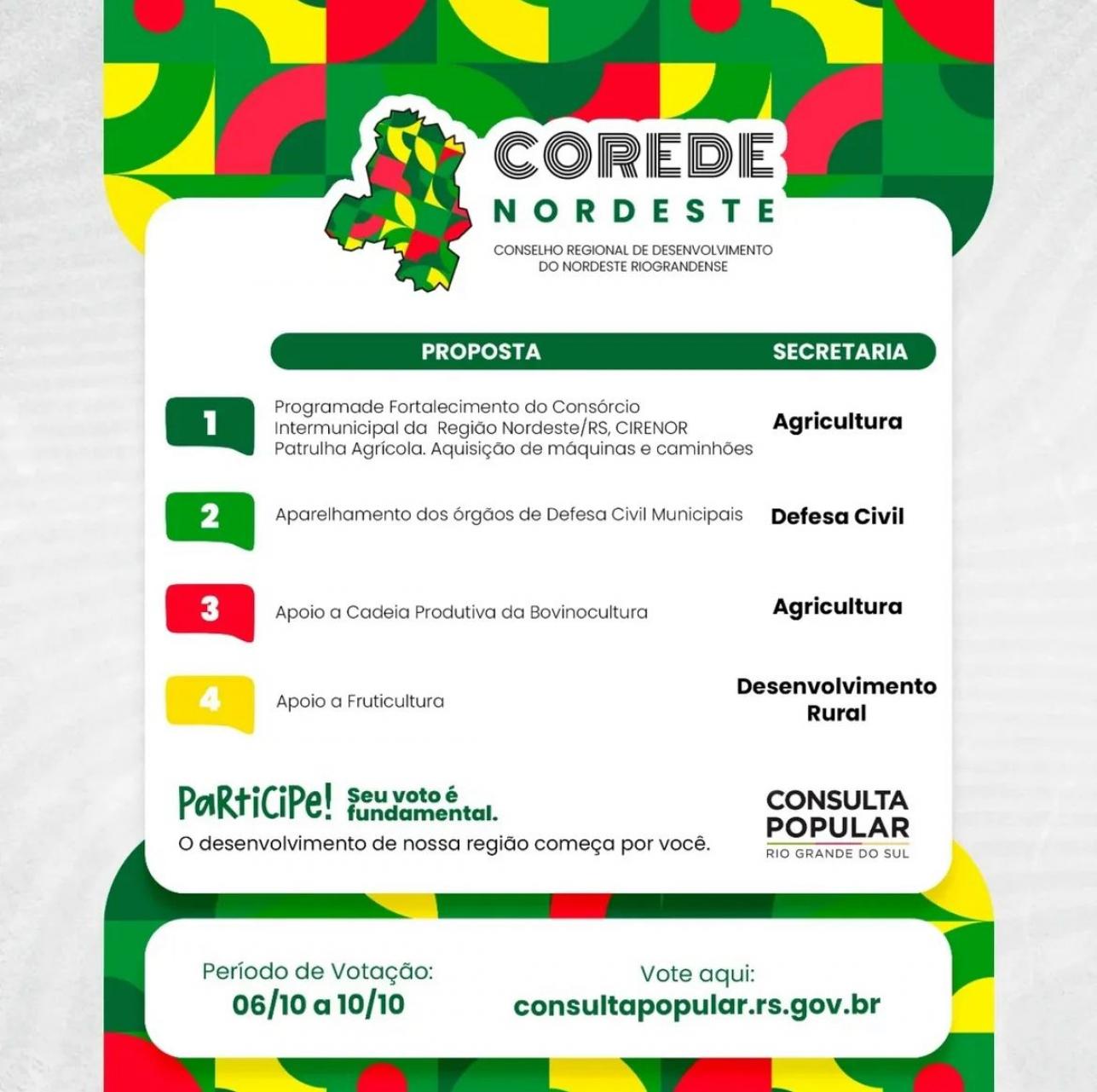 COREDE
NORDESTE
CONSELHO REGIONAL DE DESENVOLVIMENTO DO NORDESTE RIOGRANDENSE

| | PROPOSTA | SECRETARIA |
|---|---|---|
| 1 | Programade Fortalecimento do Consórcio Intermunicipal da Região Nordeste/RS, CIRENOR Patrulha Agrícola. Aquisição de máquinas e caminhões | Agricultura |
| 2 | Aparelhamento dos órgãos de Defesa Civil Municipais | Defesa Civil |
| 3 | Apoio a Cadeia Produtiva da Bovinocultura | Agricultura |
| 4 | Apoio a Fruticultura | Desenvolvimento Rural |

PaRtiCiPe! Seu voto é fundamental.
O desenvolvimento de nossa região começa por você.

CONSULTA POPULAR
RIO GRANDE DO SUL

Período de Votação:
06/10 a 10/10

Vote aqui:
consultapopular.rs.gov.br